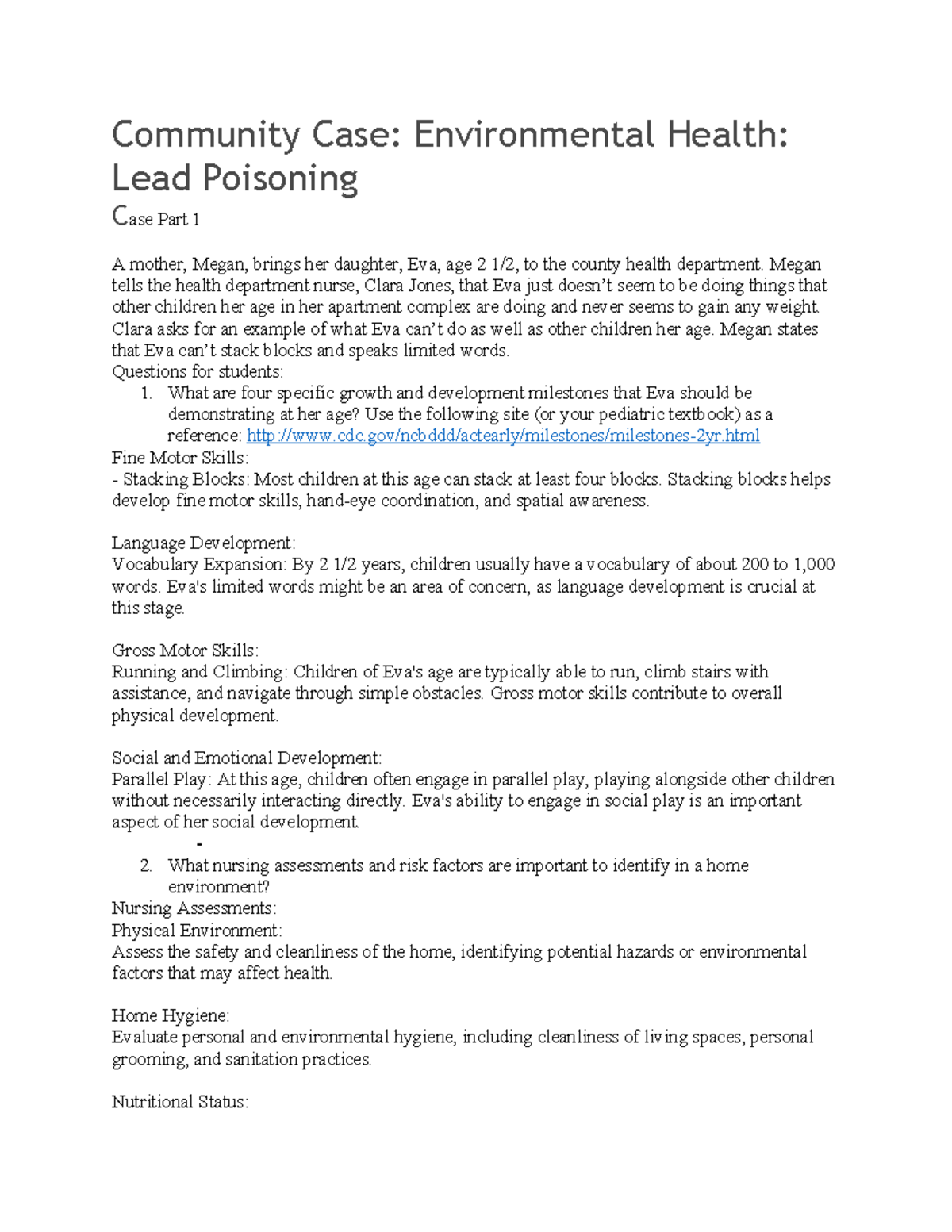 Community Case: Environmental Health: Lead Poisoning

Case Part 1

A mother, Megan, brings her daughter, Eva, age 2 1/2, to the county health department. Megan tells the health department nurse, Clara Jones, that Eva just doesn't seem to be doing things that other children her age in her apartment complex are doing and never seems to gain any weight. Clara asks for an example of what Eva can't do as well as other children her age. Megan states that Eva can't stack blocks and speaks limited words.
Questions for students:
1. What are four specific growth and development milestones that Eva should be demonstrating at her age? Use the following site (or your pediatric textbook) as a reference: http://www.cdc.gov/ncbddd/actearly/milestones/milestones-2yr.html
Fine Motor Skills:
- Stacking Blocks: Most children at this age can stack at least four blocks. Stacking blocks helps develop fine motor skills, hand-eye coordination, and spatial awareness.

Language Development:
Vocabulary Expansion: By 2 1/2 years, children usually have a vocabulary of about 200 to 1,000 words. Eva's limited words might be an area of concern, as language development is crucial at this stage.

Gross Motor Skills:
Running and Climbing: Children of Eva's age are typically able to run, climb stairs with assistance, and navigate through simple obstacles. Gross motor skills contribute to overall physical development.

Social and Emotional Development:
Parallel Play: At this age, children often engage in parallel play, playing alongside other children without necessarily interacting directly. Eva's ability to engage in social play is an important aspect of her social development.
-
2. What nursing assessments and risk factors are important to identify in a home environment?
Nursing Assessments:
Physical Environment:
Assess the safety and cleanliness of the home, identifying potential hazards or environmental factors that may affect health.

Home Hygiene:
Evaluate personal and environmental hygiene, including cleanliness of living spaces, personal grooming, and sanitation practices.

Nutritional Status: